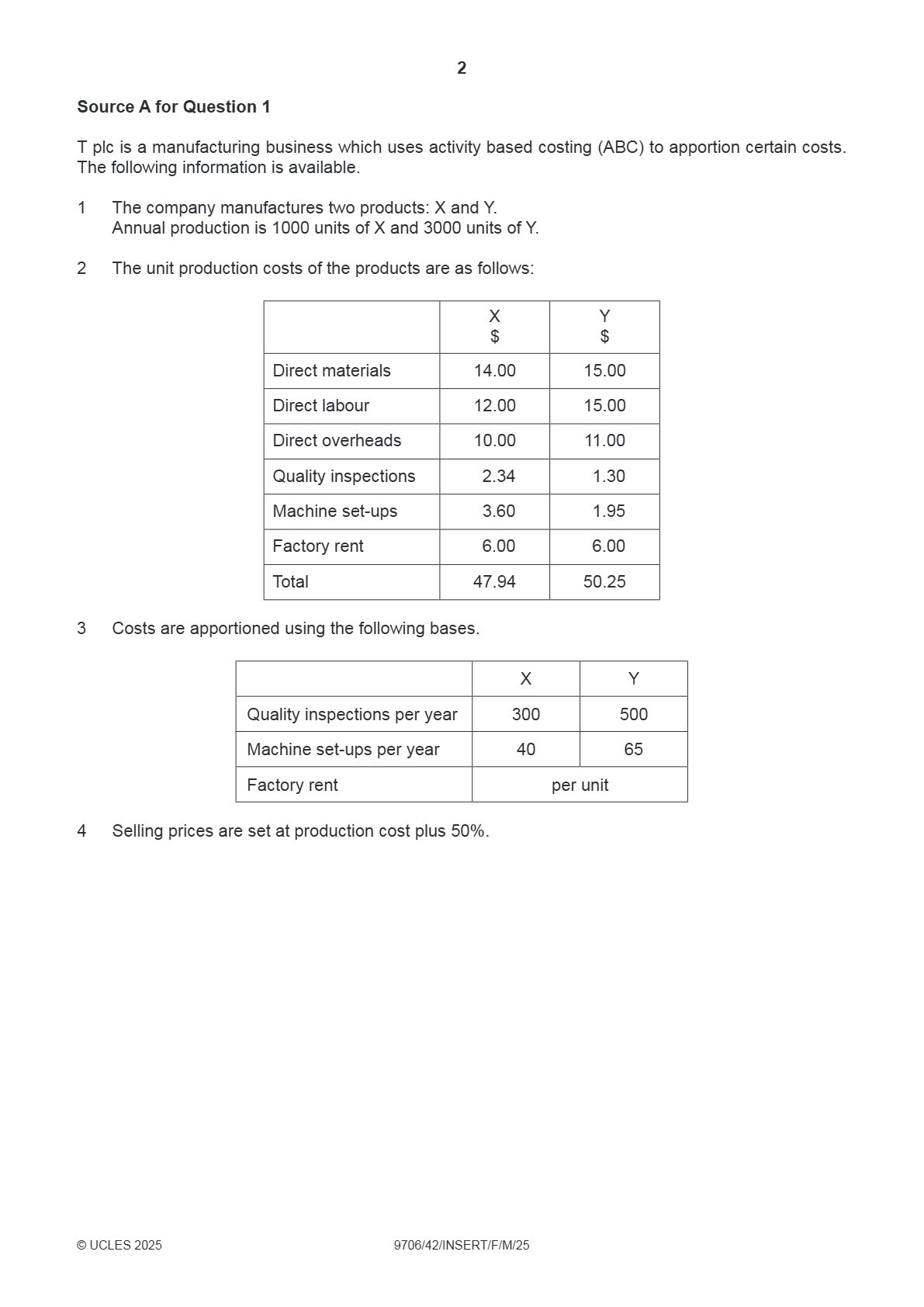 2

Source A for Question 1

T plc is a manufacturing business which uses activity based costing (ABC) to apportion certain costs. The following information is available.

1 The company manufactures two products: X and Y.
Annual production is 1000 units of X and 3000 units of Y.

2 The unit production costs of the products are as follows:

| | X $ | Y $ |
|---|---|---|
| Direct materials | 14.00 | 15.00 |
| Direct labour | 12.00 | 15.00 |
| Direct overheads | 10.00 | 11.00 |
| Quality inspections | 2.34 | 1.30 |
| Machine set-ups | 3.60 | 1.95 |
| Factory rent | 6.00 | 6.00 |
| Total | 47.94 | 50.25 |

3 Costs are apportioned using the following bases.

| | X | Y |
|---|---|---|
| Quality inspections per year | 300 | 500 |
| Machine set-ups per year | 40 | 65 |
| Factory rent | per unit | |

4 Selling prices are set at production cost plus 50%.

© UCLES 2025 9706/42/INSERT/F/M/25